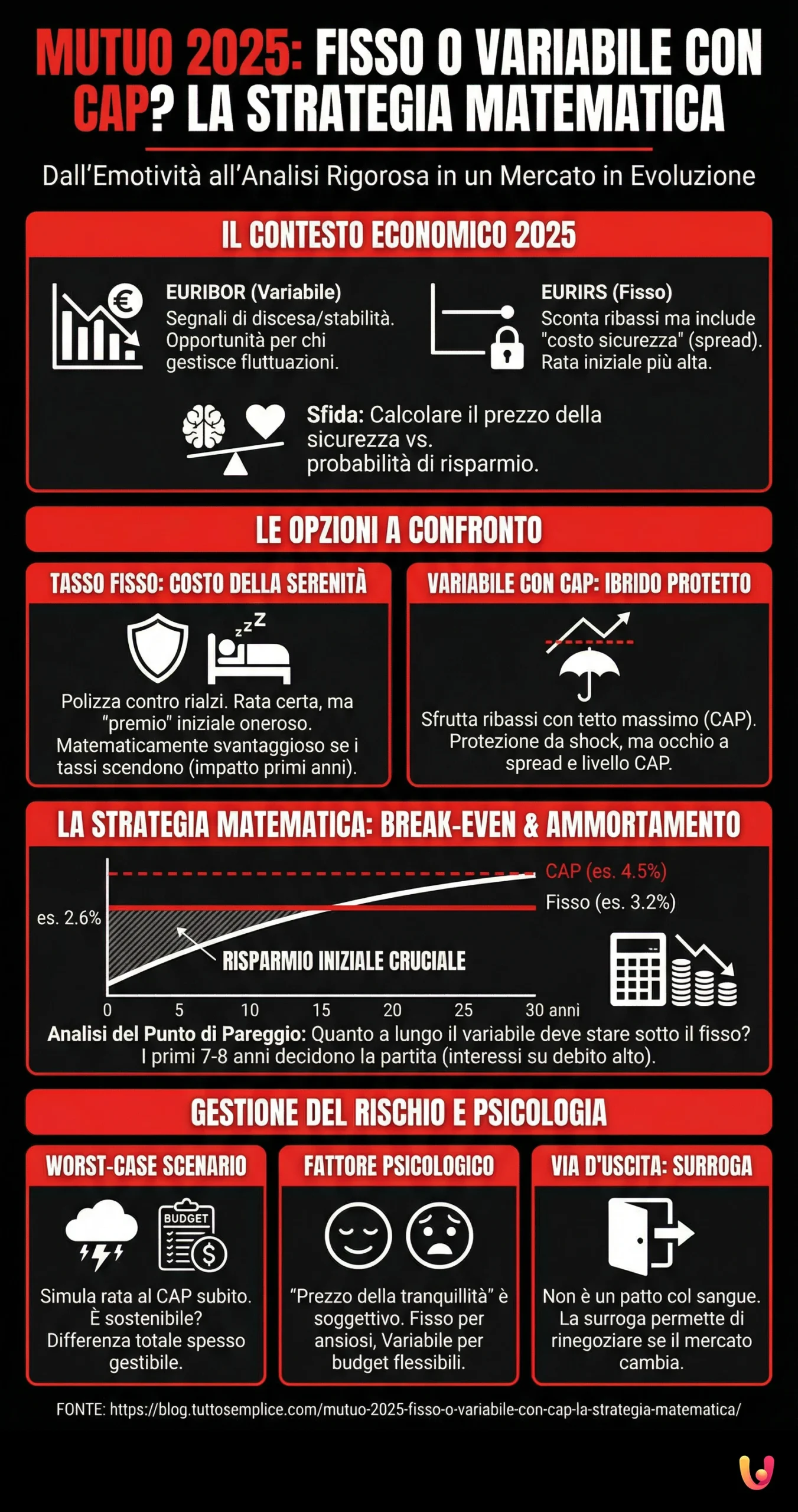 MUTUO 2025: FISSO O VARIABILE CON CAP? LA STRATEGIA MATEMATICA

Dall'Emotività all'Analisi Rigorosa in un Mercato in Evoluzione

IL CONTESTO ECONOMICO 2025

EURIBOR (Variabile)
Segnali di discesa/stabilità. Opportunità per chi gestisce fluttuazioni.

EURIRS (Fisso)
Sconta ribassi ma include "costo sicurezza" (spread). Rata iniziale più alta.

Sfida: Calcolare il prezzo della sicurezza vs. probabilità di risparmio.

LE OPZIONI A CONFRONTO

TASSO FISSO: COSTO DELLA SERENITÀ

zzZ

Polizza contro rialzi. Rata certa, ma "premio" iniziale oneroso. Matematicamente svantaggioso se i tassi scendono (impatto primi anni).

VARIABILE CON CAP: IBRIDO PROTETTO

Sfrutta ribassi con tetto massimo (CAP). Protezione da shock, ma occhio a spread e livello CAP.

LA STRATEGIA MATEMATICA: BREAK-EVEN & AMMORTAMENTO

CAP (es. 4.5%)
Fisso (es. 3.2%)
es. 2.6%
RISPARMIO INIZIALE CRUCIALE
0 5 10 15 20 25 30 anni

Analisi del Punto di Pareggio: Quanto a lungo il variabile deve stare sotto il fisso? I primi 7-8 anni decidono la partita (interessi su debito alto).

GESTIONE DEL RISCHIO E PSICOLOGIA

WORST-CASE SCENARIO

BUDGET

Simula rata al CAP subito. È sostenibile? Differenza totale spesso gestibile.

FATTORE PSICOLOGICO

"Prezzo della tranquillità" è soggettivo. Fisso per ansiosi, Variabile per budget flessibili.

VIA D'USCITA: SURROGA

Non è un patto col sangue. La surroga permette di rinegoziare se il mercato cambia.

FONTE: https://blog.tuttosemplice.com/mutuo-2025-fisso-o-variabile-con-cap-la-strategia-matematica/